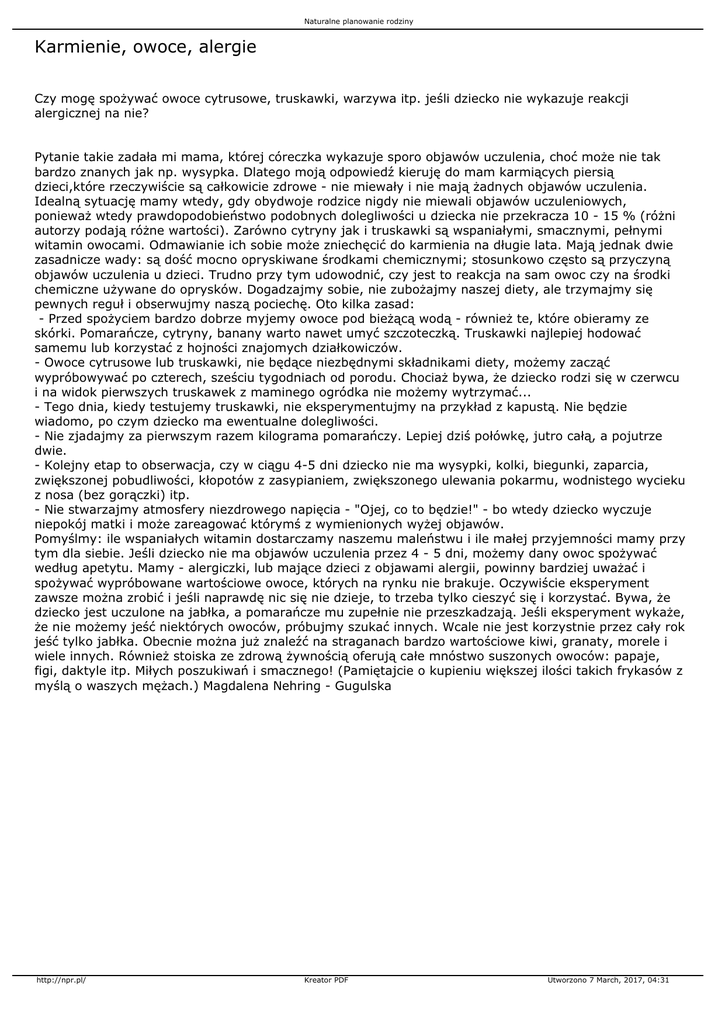 Naturalne planowanie rodziny

Karmienie, owoce, alergie

Czy mogę spożywać owoce cytrusowe, truskawki, warzywa itp. jeśli dziecko nie wykazuje reakcji alergicznej na nie?

Pytanie takie zadała mi mama, której córeczka wykazuje sporo objawów uczulenia, choć może nie tak bardzo znanych jak np. wysypka. Dlatego moją odpowiedź kieruję do mam karmiących piersią dzieci,które rzeczywiście są całkowicie zdrowe - nie miewały i nie mają żadnych objawów uczulenia. Idealną sytuację mamy wtedy, gdy obydwoje rodzice nigdy nie miewali objawów uczuleniowych, ponieważ wtedy prawdopodobieństwo podobnych dolegliwości u dziecka nie przekracza 10 - 15 % (różni autorzy podają różne wartości). Zarówno cytryny jak i truskawki są wspaniałymi, smacznymi, pełnymi witamin owocami. Odmawianie ich sobie może zniechęcić do karmienia na długie lata. Mają jednak dwie zasadnicze wady: są dość mocno opryskiwane środkami chemicznymi; stosunkowo często są przyczyną objawów uczulenia u dzieci. Trudno przy tym udowodnić, czy jest to reakcja na sam owoc czy na środki chemiczne używane do oprysków. Dogadzajmy sobie, nie zubożajmy naszej diety, ale trzymajmy się pewnych reguł i obserwujmy naszą pociechę. Oto kilka zasad:
- Przed spożyciem bardzo dobrze myjemy owoce pod bieżącą wodą - również te, które obieramy ze skórki. Pomarańcze, cytryny, banany warto nawet umyć szczoteczką. Truskawki najlepiej hodować samemu lub korzystać z hojności znajomych działkowiczów.
- Owoce cytrusowe lub truskawki, nie będące niezbędnymi składnikami diety, możemy zacząć wypróbowywać po czterech, sześciu tygodniach od porodu. Chociaż bywa, że dziecko rodzi się w czerwcu i na widok pierwszych truskawek z maminego ogródka nie możemy wytrzymać...
- Tego dnia, kiedy testujemy truskawki, nie eksperymentujmy na przykład z kapustą. Nie będzie wiadomo, po czym dziecko ma ewentualne dolegliwości.
- Nie zjadajmy za pierwszym razem kilograma pomarańczy. Lepiej dziś połówkę, jutro całą, a pojutrze dwie.
- Kolejny etap to obserwacja, czy w ciągu 4-5 dni dziecko nie ma wysypki, kolki, biegunki, zaparcia, zwiększonej pobudliwości, kłopotów z zasypianiem, zwiększonego ulewania pokarmu, wodnistego wycieku z nosa (bez gorączki) itp.
- Nie stwarzajmy atmosfery niezdrowego napięcia - "Ojej, co to będzie!" - bo wtedy dziecko wyczuje niepokój matki i może zareagować którymś z wymienionych wyżej objawów.
Pomyślmy: ile wspaniałych witamin dostarczamy naszemu maleństwu i ile małej przyjemności mamy przy tym dla siebie. Jeśli dziecko nie ma objawów uczulenia przez 4 - 5 dni, możemy dany owoc spożywać według apetytu. Mamy - alergiczki, lub mające dzieci z objawami alergii, powinny bardziej uważać i spożywać wypróbowane wartościowe owoce, których na rynku nie brakuje. Oczywiście eksperyment zawsze można zrobić i jeśli naprawdę nic się nie dzieje, to trzeba tylko cieszyć się i korzystać. Bywa, że dziecko jest uczulone na jabłka, a pomarańcze mu zupełnie nie przeszkadzają. Jeśli eksperyment wykaże, że nie możemy jeść niektórych owoców, próbujmy szukać innych. Wcale nie jest korzystnie przez cały rok jeść tylko jabłka. Obecnie można już znaleźć na straganach bardzo wartościowe kiwi, granaty, morele i wiele innych. Również stoiska ze zdrową żywnością oferują całe mnóstwo suszonych owoców: papaje, figi, daktyle itp. Miłych poszukiwań i smacznego! (Pamiętajcie o kupieniu większej ilości takich frykasów z myślą o waszych mężach.) Magdalena Nehring - Gugulska

http://npr.pl/ Kreator PDF Utworzono 7 March, 2017, 04:31